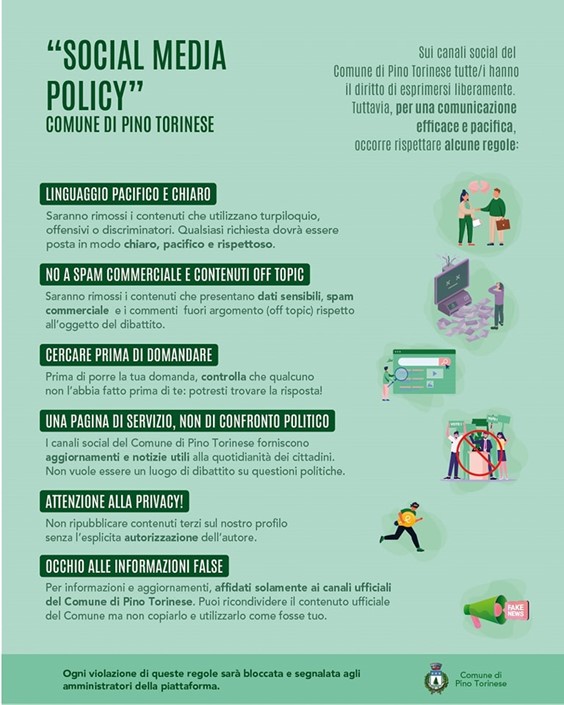 "SOCIAL MEDIA POLICY"
COMUNE DI PINO TORINESE

Sui canali social del Comune di Pino Torinese tutte/i hanno il diritto di esprimersi liberamente. Tuttavia, per una comunicazione efficace e pacifica, occorre rispettare alcune regole:

LINGUAGGIO PACIFICO E CHIARO
Saranno rimossi i contenuti che utilizzano turpiloquio, offensivi o discriminatori. Qualsiasi richiesta dovrà essere posta in modo chiaro, pacifico e rispettoso.

NO A SPAM COMMERCIALE E CONTENUTI OFF TOPIC
Saranno rimossi i contenuti che presentano dati sensibili, spam commerciale e i commenti fuori argomento (off topic) rispetto all'oggetto del dibattito.

CERCARE PRIMA DI DOMANDARE
Prima di porre la tua domanda, controlla che qualcuno non l'abbia fatto prima di te: potresti trovare la risposta!

UNA PAGINA DI SERVIZIO, NON DI CONFRONTO POLITICO
I canali social del Comune di Pino Torinese forniscono aggiornamenti e notizie utili alla quotidianità dei cittadini. Non vuole essere un luogo di dibattito su questioni politiche.

ATTENZIONE ALLA PRIVACY!
Non ripubblicare contenuti terzi sul nostro profilo senza l'esplicita autorizzazione dell'autore.

OCCHIO ALLE INFORMAZIONI FALSE
Per informazioni e aggiornamenti, affidati solamente ai canali ufficiali del Comune di Pino Torinese. Puoi ricondividere il contenuto ufficiale del Comune ma non copiarlo e utilizzarlo come fosse tuo.

FAKE NEWS

Ogni violazione di queste regole sarà bloccata e segnalata agli amministratori della piattaforma.

Comune di Pino Torinese